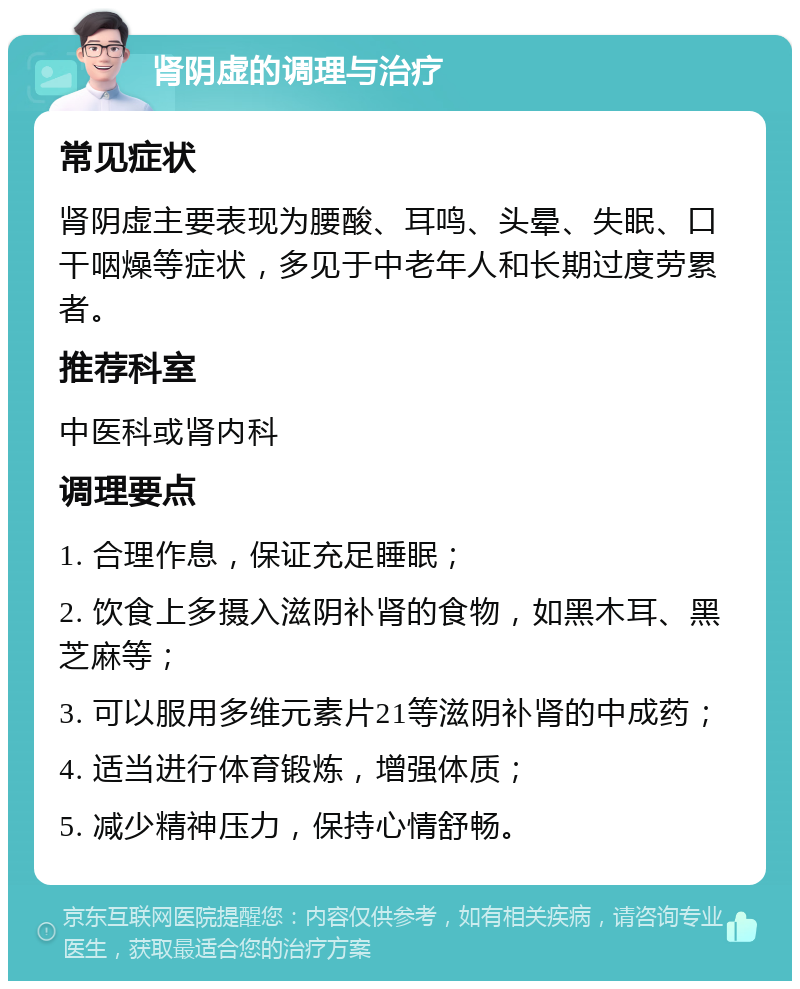 肾阴虚的调理与治疗

常见症状

肾阴虚主要表现为腰酸、耳鸣、头晕、失眠、口干咽燥等症状，多见于中老年人和长期过度劳累者。

推荐科室

中医科或肾内科

调理要点

1. 合理作息，保证充足睡眠；

2. 饮食上多摄入滋阴补肾的食物，如黑木耳、黑芝麻等；

3. 可以服用多维元素片21等滋阴补肾的中成药；

4. 适当进行体育锻炼，增强体质；

5. 减少精神压力，保持心情舒畅。

京东互联网医院提醒您：内容仅供参考，如有相关疾病，请咨询专业医生，获取最适合您的治疗方案